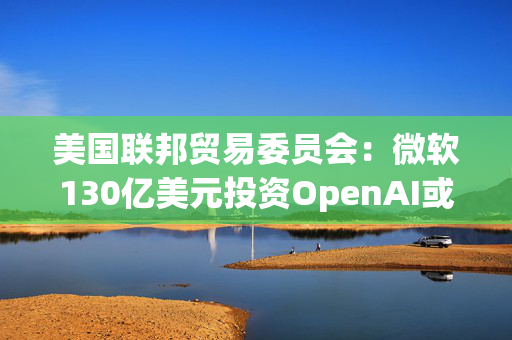 美国联邦贸易委员会：微软130亿美元投资OpenAI或